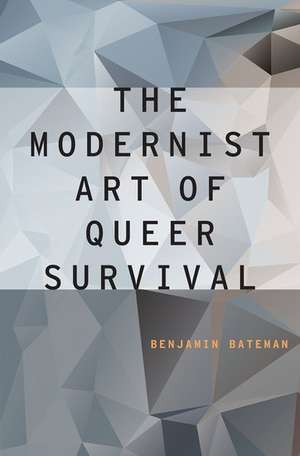 THE MODERNIST ART OF QUEER SURVIVAL

BENJAMIN BATEMAN